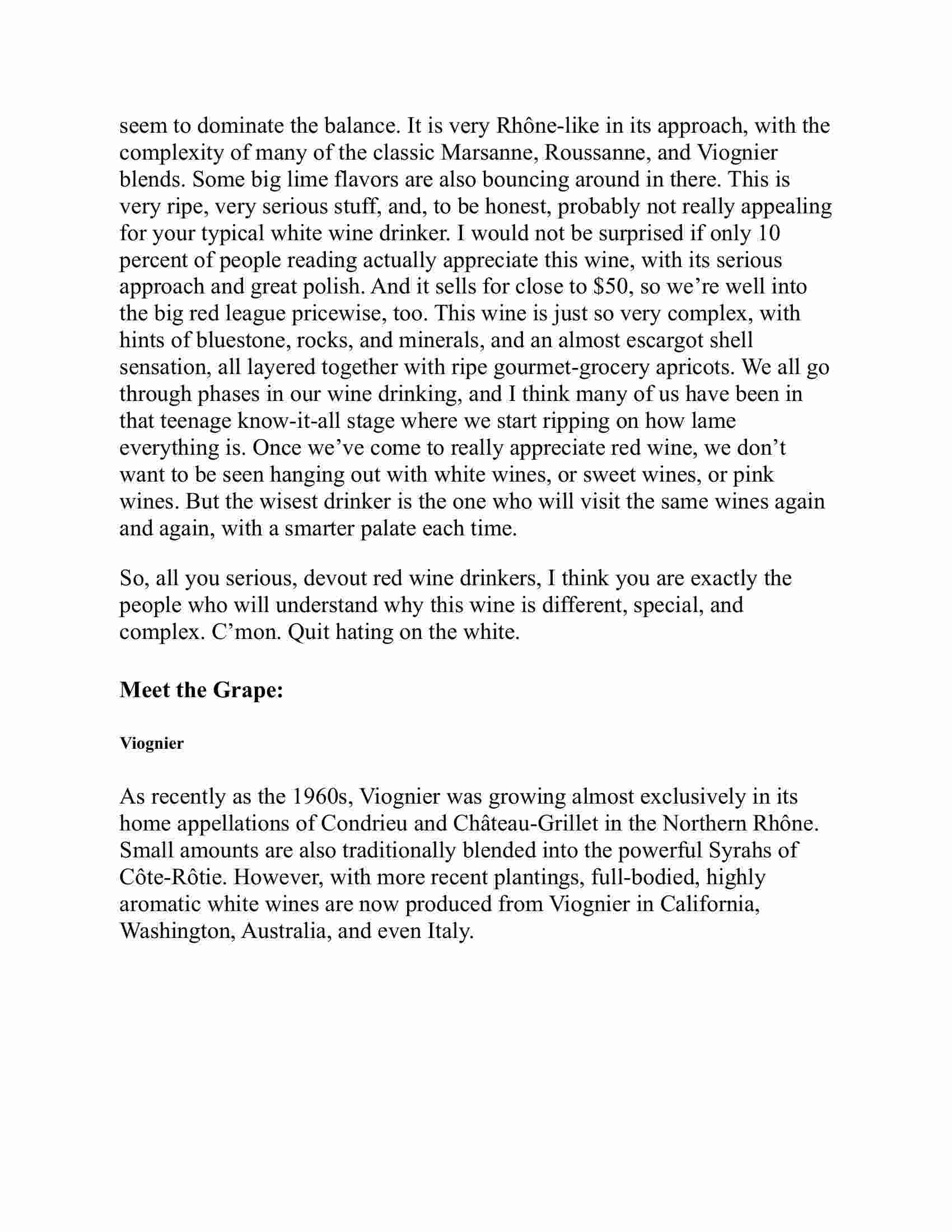 seem to dominate the balance. It is very Rhône-like in its approach, with the complexity of many of the classic Marsanne, Roussanne, and Viognier blends. Some big lime flavors are also bouncing around in there. This is very ripe, very serious stuff, and, to be honest, probably not really appealing for your typical white wine drinker. I would not be surprised if only 10 percent of people reading actually appreciate this wine, with its serious approach and great polish. And it sells for close to \$50, so we're well into the big red league pricewise, too. This wine is just so very complex, with hints of bluestone, rocks, and minerals, and an almost escargot shell sensation, all layered together with ripe gourmet-grocery apricots. We all go through phases in our wine drinking, and I think many of us have been in that teenage know-it-all stage where we start ripping on how lame everything is. Once we've come to really appreciate red wine, we don't want to be seen hanging out with white wines, or sweet wines, or pink wines. But the wisest drinker is the one who will visit the same wines again and again, with a smarter palate each time.

So, all you serious, devout red wine drinkers, I think you are exactly the people who will understand why this wine is different, special, and complex. C'mon. Quit hating on the white.

Meet the Grape:

Viognier

As recently as the 1960s, Viognier was growing almost exclusively in its home appellations of Condrieu and Château-Grillet in the Northern Rhône. Small amounts are also traditionally blended into the powerful Syrahs of Côte-Rôtie. However, with more recent plantings, full-bodied, highly aromatic white wines are now produced from Viognier in California, Washington, Australia, and even Italy.